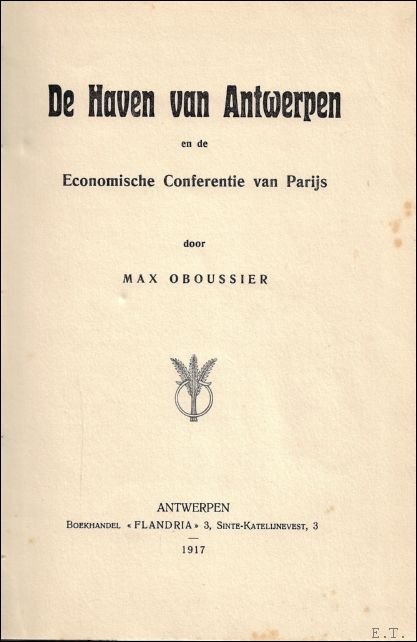 De Haven van Antwerpen

en de

Economische Conferentie van Parijs

door

MAX OBOUSSIER

ANTWERPEN

BOEKHANDEL « FLANDRIA » 3, SINTE-KATELIJNEVEST, 3

1917

E.T.